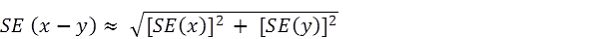 $SE\ (x - y) \approx \sqrt{[SE(x)]^2 + [SE(y)]^2}$